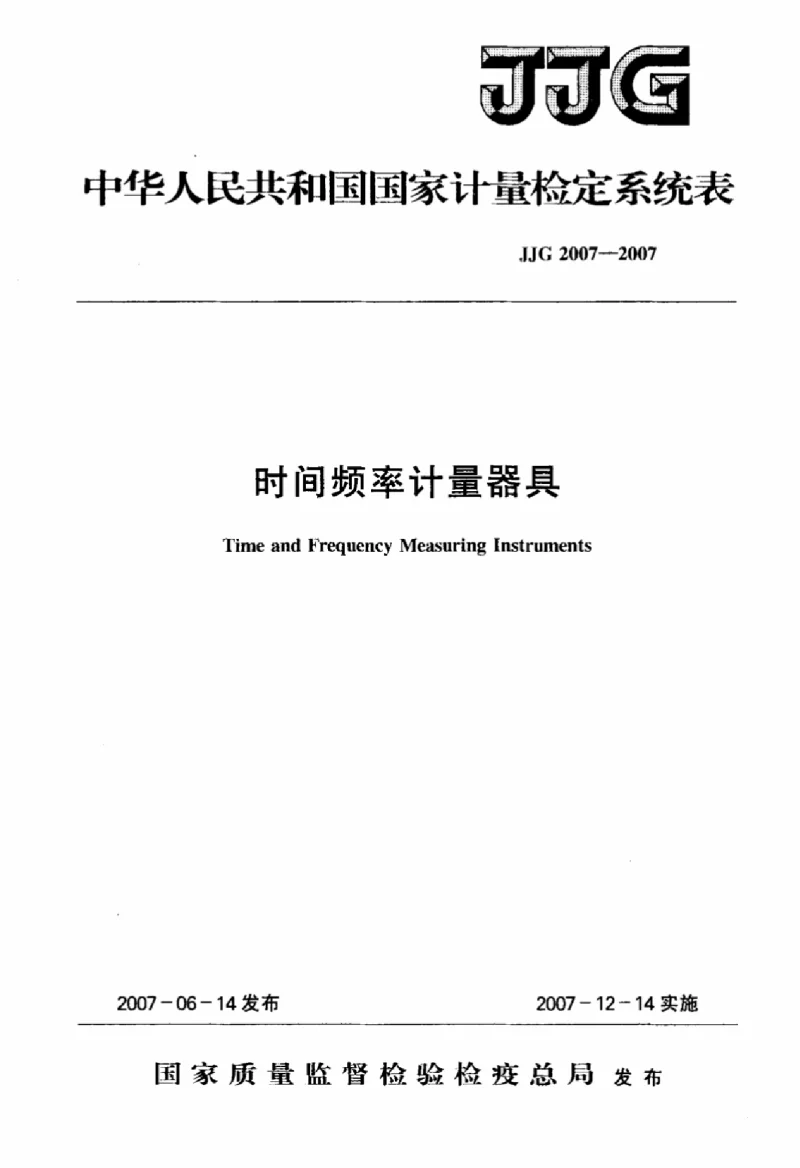 JJG

中华人民共和国国家计量检定系统表

JJG 2007—2007

时间频率计量器具

Time and Frequency Measuring Instruments

2007－06－14发布

2007－12－14实施

国家质量监督检验检疫总局 发布